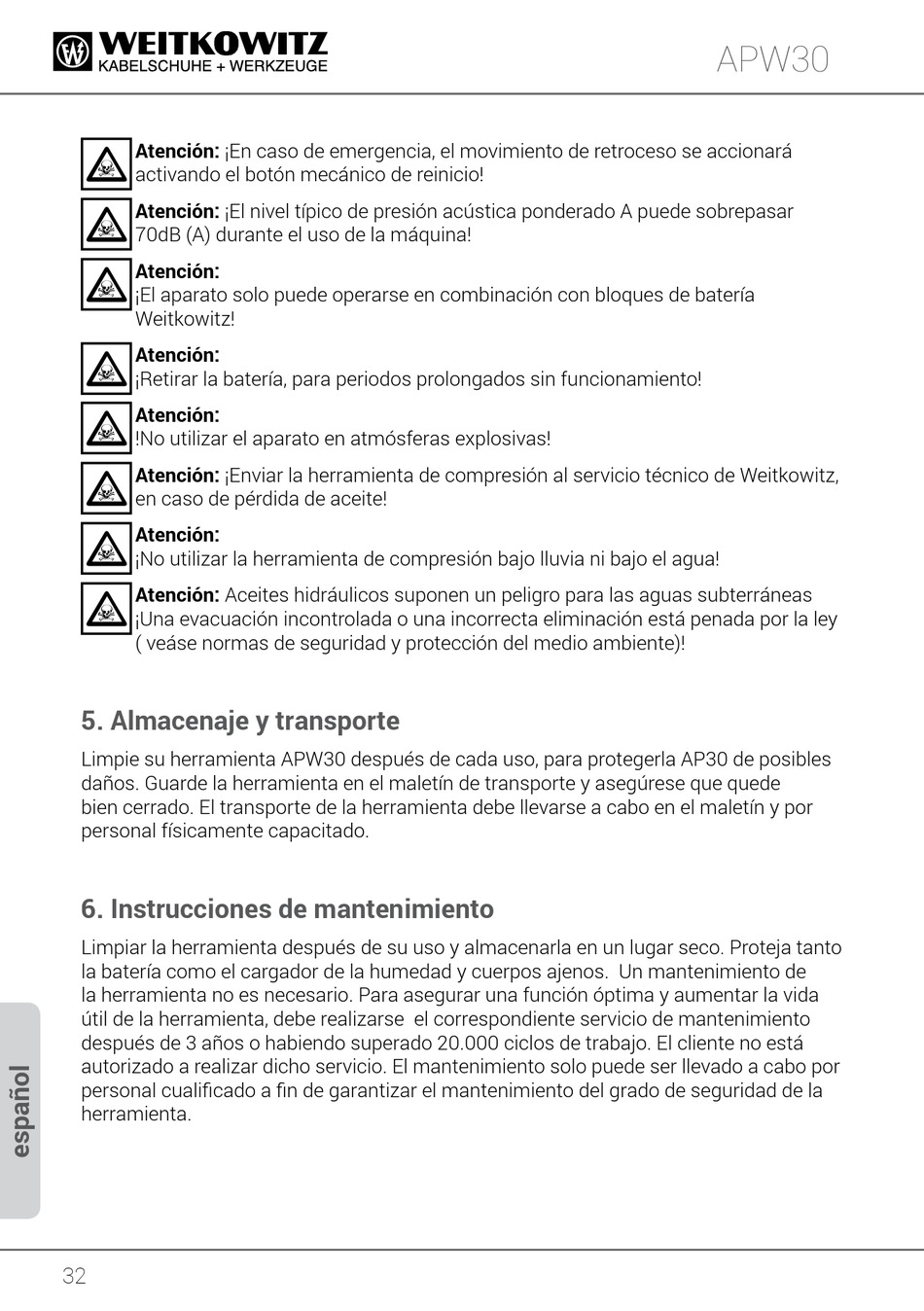 WEITKOWITZ
KABELSCHUHE + WERKZEUGE

APW30

**Atención:** ¡En caso de emergencia, el movimiento de retroceso se accionará activando el botón mecánico de reinicio!

**Atención:** ¡El nivel típico de presión acústica ponderado A puede sobrepasar 70dB (A) durante el uso de la máquina!

**Atención:**
¡El aparato solo puede operarse en combinación con bloques de batería Weitkowitz!

**Atención:**
¡Retirar la batería, para periodos prolongados sin funcionamiento!

**Atención:**
!No utilizar el aparato en atmósferas explosivas!

**Atención:** ¡Enviar la herramienta de compresión al servicio técnico de Weitkowitz, en caso de pérdida de aceite!

**Atención:**
¡No utilizar la herramienta de compresión bajo lluvia ni bajo el agua!

**Atención:** Aceites hidráulicos suponen un peligro para las aguas subterráneas ¡Una evacuación incontrolada o una incorrecta eliminación está penada por la ley ( veáse normas de seguridad y protección del medio ambiente)!

5. Almacenaje y transporte

Limpie su herramienta APW30 después de cada uso, para protegerla AP30 de posibles daños. Guarde la herramienta en el maletín de transporte y asegúrese que quede bien cerrado. El transporte de la herramienta debe llevarse a cabo en el maletín y por personal físicamente capacitado.

6. Instrucciones de mantenimiento

Limpiar la herramienta después de su uso y almacenarla en un lugar seco. Proteja tanto la batería como el cargador de la humedad y cuerpos ajenos. Un mantenimiento de la herramienta no es necesario. Para asegurar una función óptima y aumentar la vida útil de la herramienta, debe realizarse el correspondiente servicio de mantenimiento después de 3 años o habiendo superado 20.000 ciclos de trabajo. El cliente no está autorizado a realizar dicho servicio. El mantenimiento solo puede ser llevado a cabo por personal cualificado a fin de garantizar el mantenimiento del grado de seguridad de la herramienta.

español

32